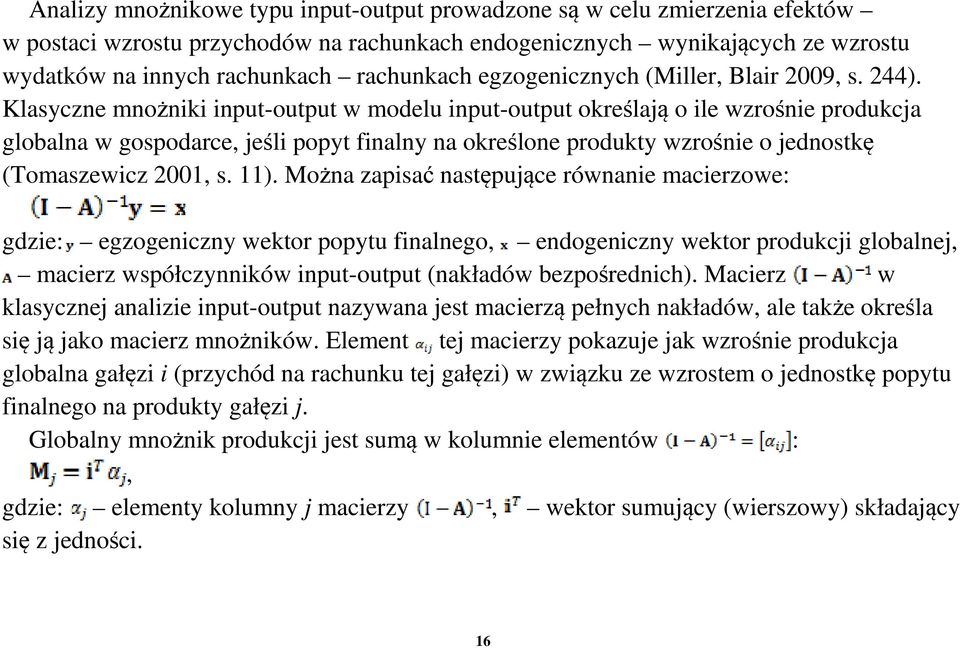 Analizy mnożnikowe typu input-output prowadzone są w celu zmierzenia efektów – w postaci wzrostu przychodów na rachunkach endogenicznych – wynikających ze wzrostu wydatków na innych rachunkach – rachunkach egzogenicznych (Miller, Blair 2009, s. 244). Klasyczne mnożniki input-output w modelu input-output określają o ile wzrośnie produkcja globalna w gospodarce, jeśli popyt finalny na określone produkty wzrośnie o jednostkę (Tomaszewicz 2001, s. 11). Można zapisać następujące równanie macierzowe:

$(\mathbf{I} - \mathbf{A})^{-1}\mathbf{y} = \mathbf{x}$

gdzie: $\mathbf{y}$ – egzogeniczny wektor popytu finalnego, $\mathbf{x}$ – endogeniczny wektor produkcji globalnej, $\mathbf{A}$ – macierz współczynników input-output (nakładów bezpośrednich). Macierz $(\mathbf{I} - \mathbf{A})^{-1}$ w klasycznej analizie input-output nazywana jest macierzą pełnych nakładów, ale także określa się ją jako macierz mnożników. Element $\alpha_{ij}$ tej macierzy pokazuje jak wzrośnie produkcja globalna gałęzi *i* (przychód na rachunku tej gałęzi) w związku ze wzrostem o jednostkę popytu finalnego na produkty gałęzi *j*.

Globalny mnożnik produkcji jest sumą w kolumnie elementów $(\mathbf{I} - \mathbf{A})^{-1} = [\alpha_{ij}]$:

$\mathbf{M}_j = \mathbf{i}^T \alpha_j$,

gdzie: $\alpha_j$ – elementy kolumny *j* macierzy $(\mathbf{I} - \mathbf{A})^{-1}$, $\mathbf{i}^T$ – wektor sumujący (wierszowy) składający się z jedności.

16